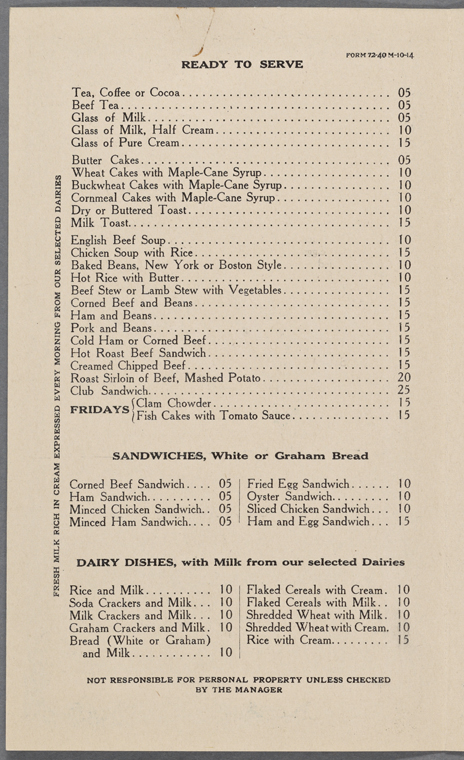 FORM 72-40 M-10-14

READY TO SERVE

Tea, Coffee or Cocoa 05
Beef Tea 05
Glass of Milk 05
Glass of Milk, Half Cream 10
Glass of Pure Cream 15

Butter Cakes 05
Wheat Cakes with Maple-Cane Syrup 10
Buckwheat Cakes with Maple-Cane Syrup 10
Cornmeal Cakes with Maple-Cane Syrup 10
Dry or Buttered Toast 10
Milk Toast 15

English Beef Soup 10
Chicken Soup with Rice 15
Baked Beans, New York or Boston Style 10
Hot Rice with Butter 10
Beef Stew or Lamb Stew with Vegetables 15
Corned Beef and Beans 15
Ham and Beans 15
Pork and Beans 15
Cold Ham or Corned Beef 15
Hot Roast Beef Sandwich 15
Creamed Chipped Beef 15
Roast Sirloin of Beef, Mashed Potato 20
Club Sandwich 25
FRIDAYS Clam Chowder 15
Fish Cakes with Tomato Sauce 15

SANDWICHES, White or Graham Bread

Corned Beef Sandwich 05
Ham Sandwich 05
Minced Chicken Sandwich 05
Minced Ham Sandwich 05

Fried Egg Sandwich 10
Oyster Sandwich 10
Sliced Chicken Sandwich 10
Ham and Egg Sandwich 15

DAIRY DISHES, with Milk from our selected Dairies

Rice and Milk 10
Soda Crackers and Milk 10
Milk Crackers and Milk 10
Graham Crackers and Milk 10
Bread (White or Graham) and Milk 10

Flaked Cereals with Cream 10
Flaked Cereals with Milk 10
Shredded Wheat with Milk 10
Shredded Wheat with Cream 10
Rice with Cream 15

NOT RESPONSIBLE FOR PERSONAL PROPERTY UNLESS CHECKED BY THE MANAGER

FRESH MILK RICH IN CREAM EXPRESSED EVERY MORNING FROM OUR SELECTED DAIRIES